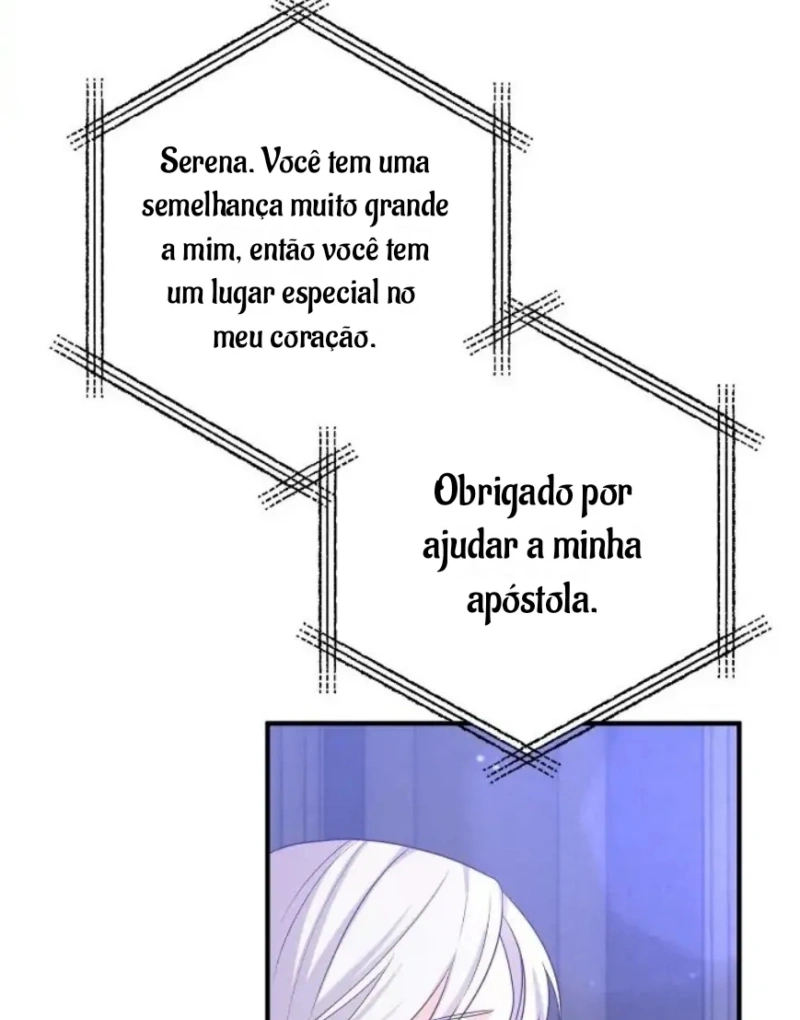 Serena. Você tem uma semelhança muito grande a mim, então você tem um lugar especial no meu coração.

Obrigado por ajudar a minha apóstola.